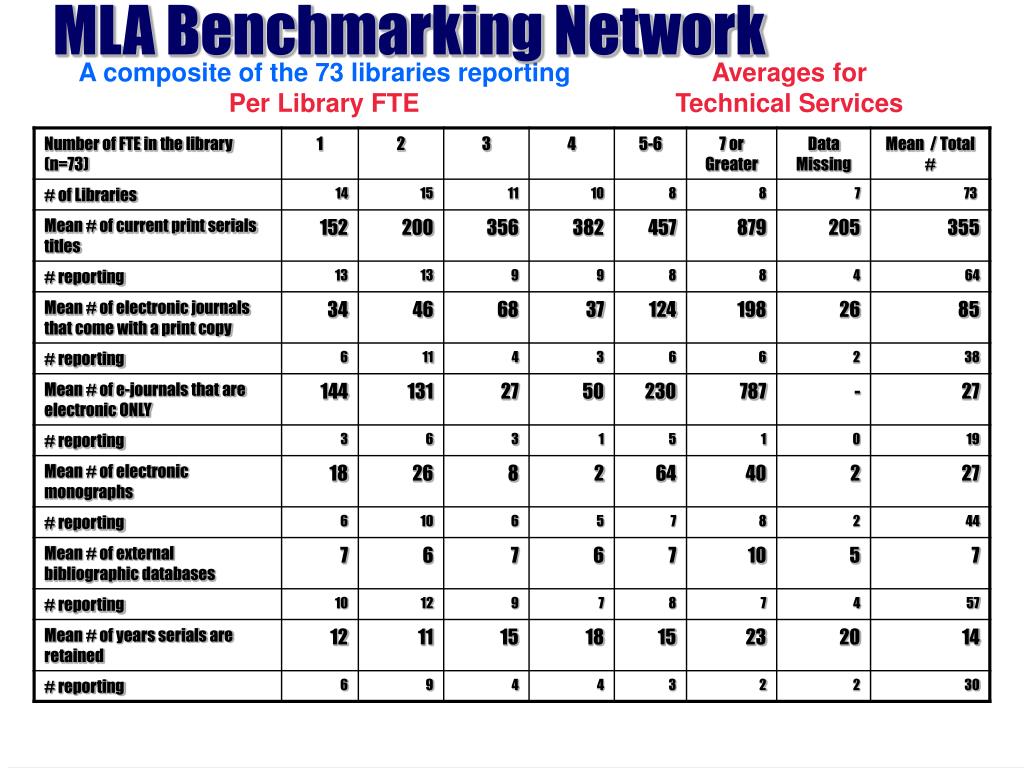 MLA Benchmarking Network

A composite of the 73 libraries reporting Per Library FTE

Averages for Technical Services

| Number of FTE in the library (n=73) | 1 | 2 | 3 | 4 | 5-6 | 7 or Greater | Data Missing | Mean / Total # |
|---|---|---|---|---|---|---|---|---|
| # of Libraries | 14 | 15 | 11 | 10 | 8 | 8 | 7 | 73 |
| Mean # of current print serials titles | 152 | 200 | 356 | 382 | 457 | 879 | 205 | 355 |
| # reporting | 13 | 13 | 9 | 9 | 8 | 8 | 4 | 64 |
| Mean # of electronic journals that come with a print copy | 34 | 46 | 68 | 37 | 124 | 198 | 26 | 85 |
| # reporting | 6 | 11 | 4 | 3 | 6 | 6 | 2 | 38 |
| Mean # of e-journals that are electronic ONLY | 144 | 131 | 27 | 50 | 230 | 787 | - | 27 |
| # reporting | 3 | 6 | 3 | 1 | 5 | 1 | 0 | 19 |
| Mean # of electronic monographs | 18 | 26 | 8 | 2 | 64 | 40 | 2 | 27 |
| # reporting | 6 | 10 | 6 | 5 | 7 | 8 | 2 | 44 |
| Mean # of external bibliographic databases | 7 | 6 | 7 | 6 | 7 | 10 | 5 | 7 |
| # reporting | 10 | 12 | 9 | 7 | 8 | 7 | 4 | 57 |
| Mean # of years serials are retained | 12 | 11 | 15 | 18 | 15 | 23 | 20 | 14 |
| # reporting | 6 | 9 | 4 | 4 | 3 | 2 | 2 | 30 |